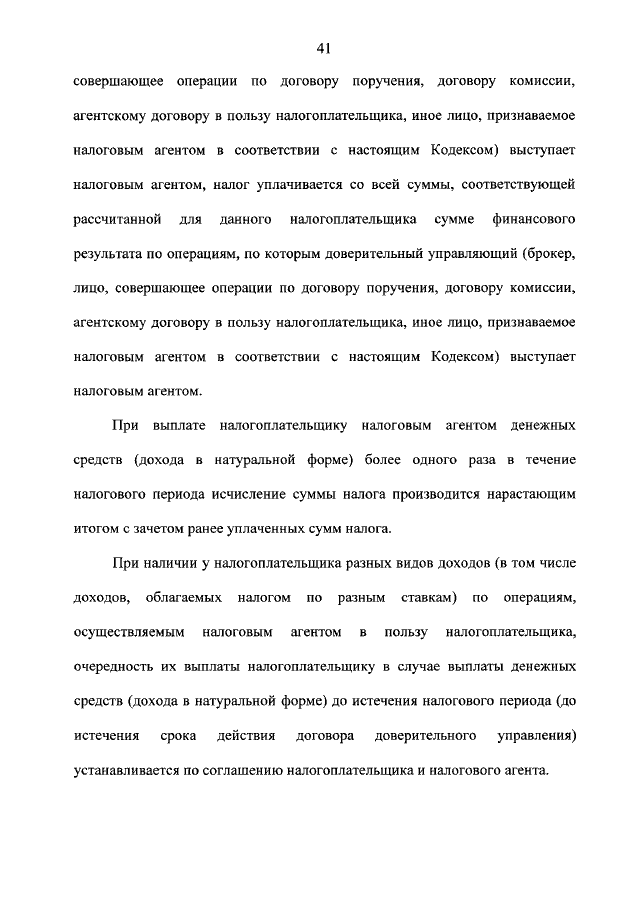 41

совершающее операции по договору поручения, договору комиссии, агентскому договору в пользу налогоплательщика, иное лицо, признаваемое налоговым агентом в соответствии с настоящим Кодексом) выступает налоговым агентом, налог уплачивается со всей суммы, соответствующей рассчитанной для данного налогоплательщика сумме финансового результата по операциям, по которым доверительный управляющий (брокер, лицо, совершающее операции по договору поручения, договору комиссии, агентскому договору в пользу налогоплательщика, иное лицо, признаваемое налоговым агентом в соответствии с настоящим Кодексом) выступает налоговым агентом.

При выплате налогоплательщику налоговым агентом денежных средств (дохода в натуральной форме) более одного раза в течение налогового периода исчисление суммы налога производится нарастающим итогом с зачетом ранее уплаченных сумм налога.

При наличии у налогоплательщика разных видов доходов (в том числе доходов, облагаемых налогом по разным ставкам) по операциям, осуществляемым налоговым агентом в пользу налогоплательщика, очередность их выплаты налогоплательщику в случае выплаты денежных средств (дохода в натуральной форме) до истечения налогового периода (до истечения срока действия договора доверительного управления) устанавливается по соглашению налогоплательщика и налогового агента.